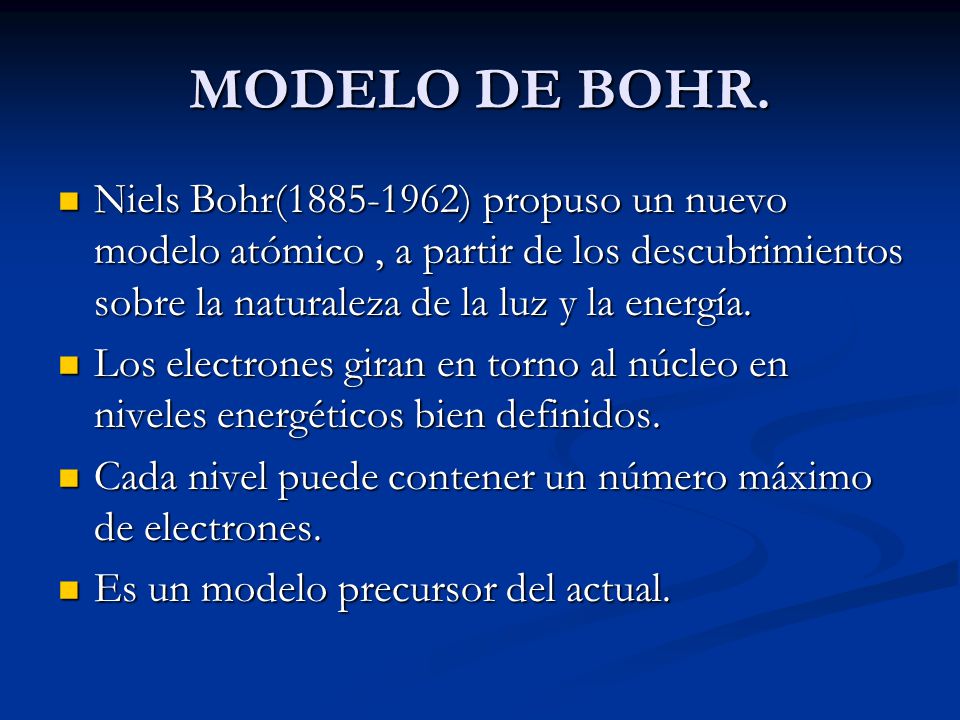 MODELO DE BOHR.

- Niels Bohr(1885-1962) propuso un nuevo modelo atómico , a partir de los descubrimientos sobre la naturaleza de la luz y la energía.
- Los electrones giran en torno al núcleo en niveles energéticos bien definidos.
- Cada nivel puede contener un número máximo de electrones.
- Es un modelo precursor del actual.